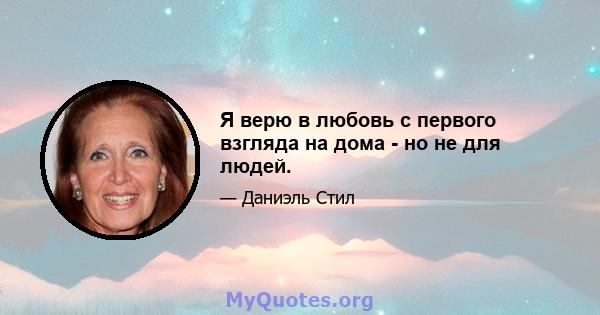 Я верю в любовь с первого взгляда на дома - но не для людей.

— Даниэль Стил

MyQuotes.org